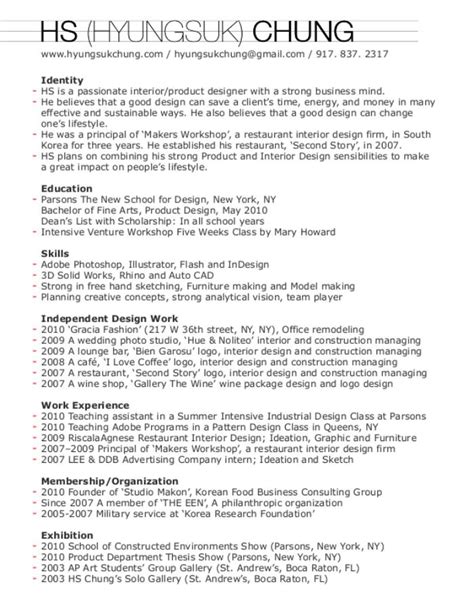 HS (HYUNGSUK) CHUNG
www.hyungsukchung.com / hyungsukchung@gmail.com / 917. 837. 2317

Identity
- HS is a passionate interior/product designer with a strong business mind.
- He believes that a good design can save a client's time, energy, and money in many effective and sustainable ways. He also believes that a good design can change one's lifestyle.
- He was a principal of 'Makers Workshop', a restaurant interior design firm, in South Korea for three years. He established his restaurant, 'Second Story', in 2007.
- HS plans on combining his strong Product and Interior Design sensibilities to make a great impact on people's lifestyle.

Education
- Parsons The New School for Design, New York, NY
Bachelor of Fine Arts, Product Design, May 2010
Dean's List with Scholarship: In all school years
- Intensive Venture Workshop Five Weeks Class by Mary Howard

Skills
- Adobe Photoshop, Illustrator, Flash and InDesign
- 3D Solid Works, Rhino and Auto CAD
- Strong in free hand sketching, Furniture making and Model making
- Planning creative concepts, strong analytical vision, team player

Independent Design Work
- 2010 'Gracia Fashion' (217 W 36th street, NY, NY), Office remodeling
- 2009 A wedding photo studio, 'Hue & Noliteo' interior and construction managing
- 2009 A lounge bar, 'Bien Garosu' logo, interior design and construction managing
- 2008 A café, 'I Love Coffee' logo, interior design and construction managing
- 2007 A restaurant, 'Second Story' logo, interior design and construction managing
- 2007 A wine shop, 'Gallery The Wine' wine package design and logo design

Work Experience
- 2010 Teaching assistant in a Summer Intensive Industrial Design Class at Parsons
- 2010 Teaching Adobe Programs in a Pattern Design Class in Queens, NY
- 2009 RiscalaAgnese Restaurant Interior Design; Ideation, Graphic and Furniture
- 2007–2009 Principal of 'Makers Workshop', a restaurant interior design firm
- 2007 LEE & DDB Advertising Company intern; Ideation and Sketch

Membership/Organization
- 2010 Founder of 'Studio Makon', Korean Food Business Consulting Group
- Since 2007 A member of 'THE EEN', A philanthropic organization
- 2005-2007 Military service at 'Korea Research Foundation'

Exhibition
- 2010 School of Constructed Environments Show (Parsons, New York, NY)
- 2010 Product Department Thesis Show (Parsons, New York, NY)
- 2003 AP Art Students' Group Gallery (St. Andrew's, Boca Raton, FL)
- 2003 HS Chung's Solo Gallery (St. Andrew's, Boca Raton, FL)